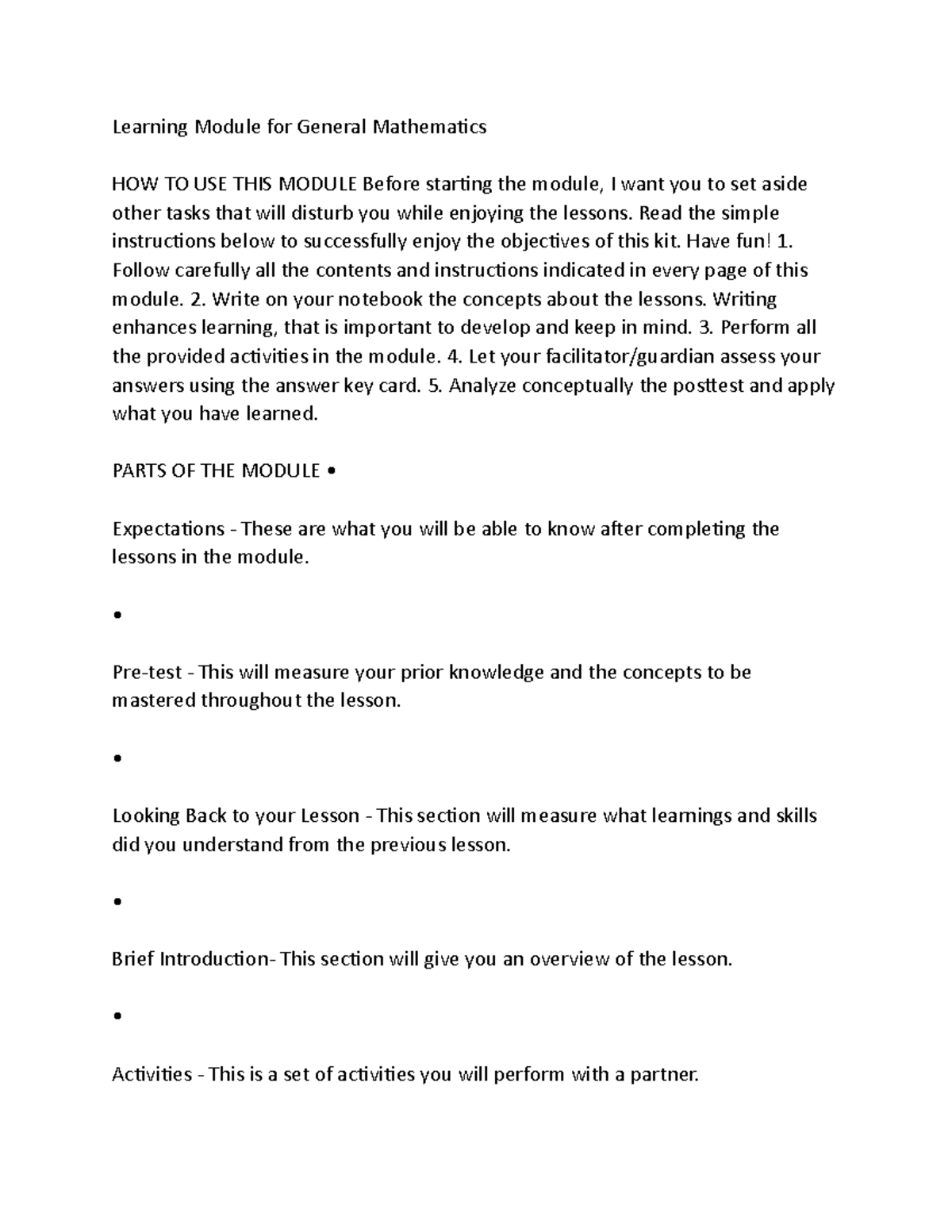 Learning Module for General Mathematics

HOW TO USE THIS MODULE Before starting the module, I want you to set aside other tasks that will disturb you while enjoying the lessons. Read the simple instructions below to successfully enjoy the objectives of this kit. Have fun! 1. Follow carefully all the contents and instructions indicated in every page of this module. 2. Write on your notebook the concepts about the lessons. Writing enhances learning, that is important to develop and keep in mind. 3. Perform all the provided activities in the module. 4. Let your facilitator/guardian assess your answers using the answer key card. 5. Analyze conceptually the posttest and apply what you have learned.

PARTS OF THE MODULE •

Expectations - These are what you will be able to know after completing the lessons in the module.

•

Pre-test - This will measure your prior knowledge and the concepts to be mastered throughout the lesson.

•

Looking Back to your Lesson - This section will measure what learnings and skills did you understand from the previous lesson.

•

Brief Introduction- This section will give you an overview of the lesson.

•

Activities - This is a set of activities you will perform with a partner.